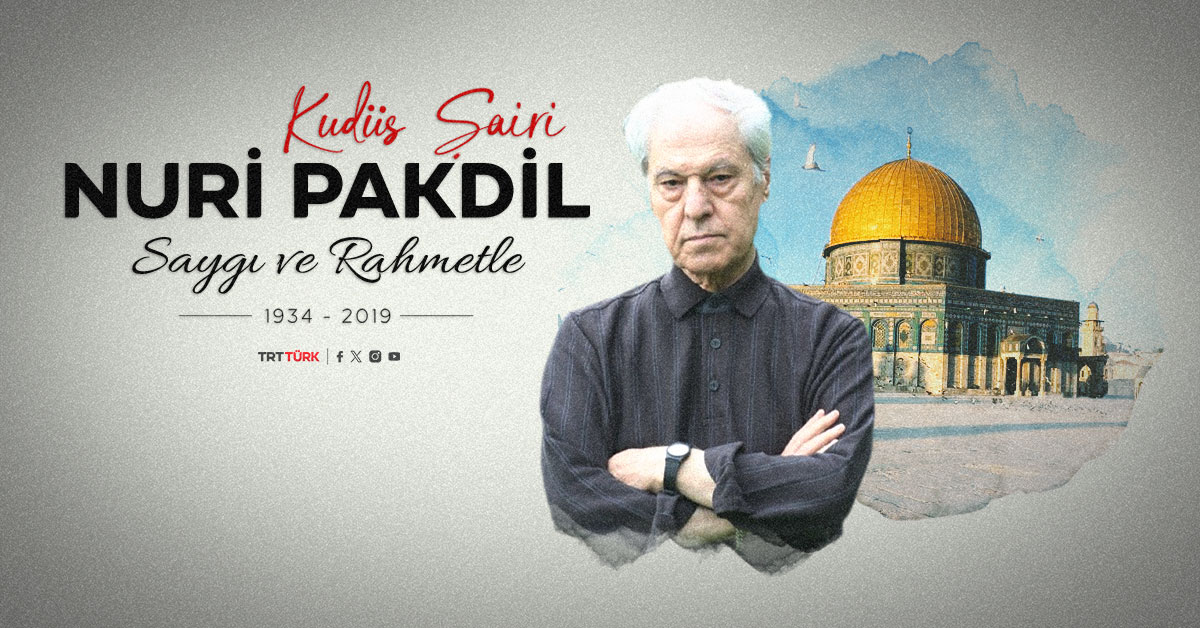 Kudüs Şairi
NURİ PAKDİL
Saygı ve Rahmetle
1934 - 2019
TRT TÜRK